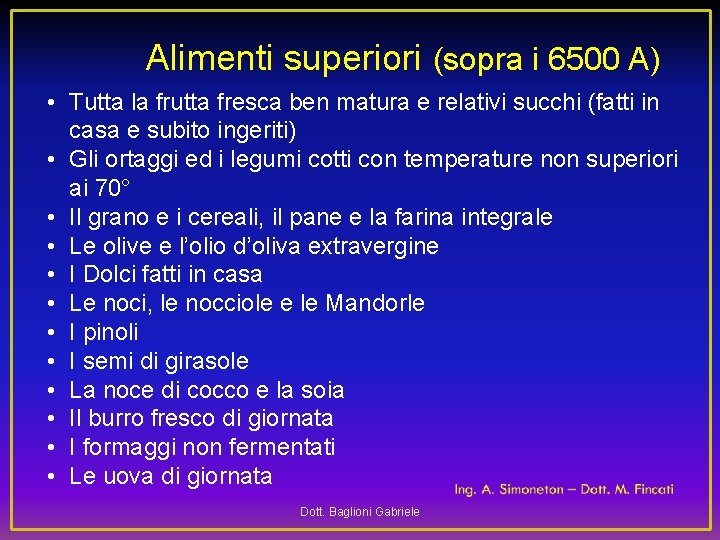 Alimenti superiori (sopra i 6500 A)

• Tutta la frutta fresca ben matura e relativi succhi (fatti in casa e subito ingeriti)
• Gli ortaggi ed i legumi cotti con temperature non superiori ai 70°
• Il grano e i cereali, il pane e la farina integrale
• Le olive e l'olio d'oliva extravergine
• I Dolci fatti in casa
• Le noci, le nocciole e le Mandorle
• I pinoli
• I semi di girasole
• La noce di cocco e la soia
• Il burro fresco di giornata
• I formaggi non fermentati
• Le uova di giornata

Ing. A. Simoneton – Dott. M. Fincati

Dott. Baglioni Gabriele